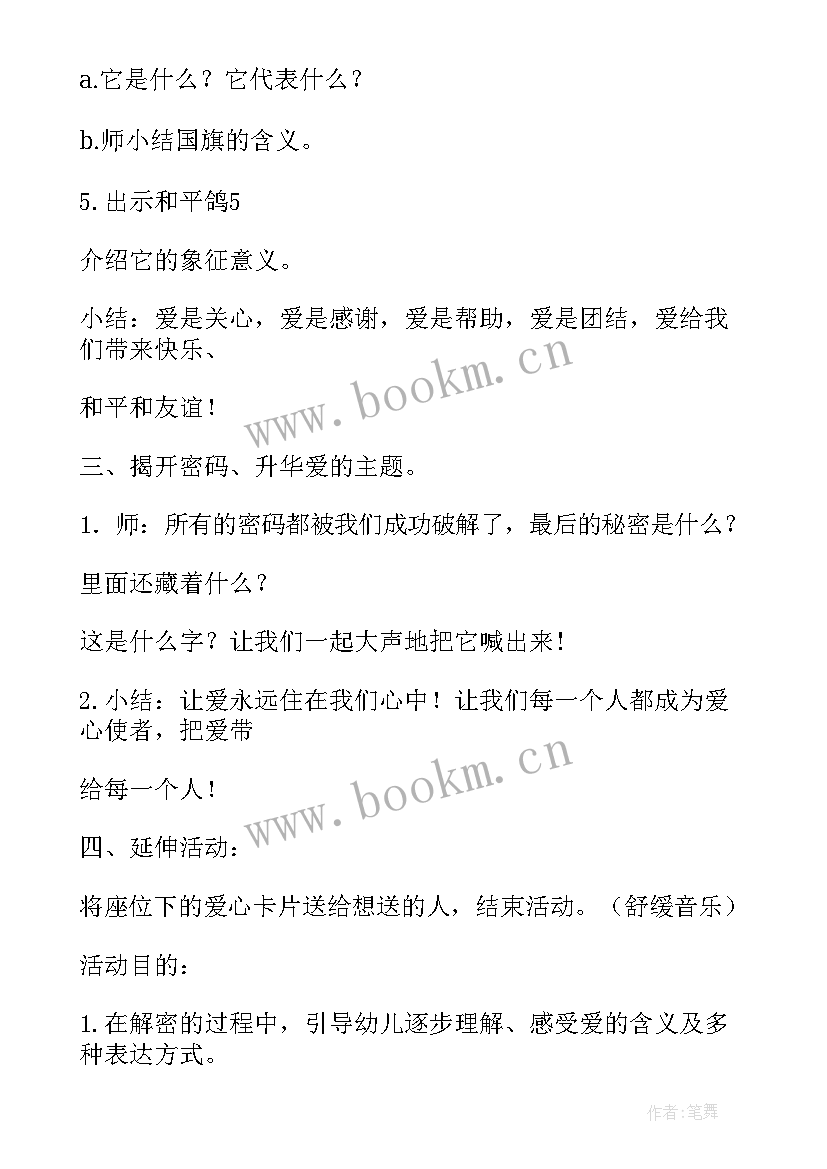 a.它是什么？它代表什么？

b.师小结国旗的含义。

5.出示和平鸽5

介绍它的象征意义。

小结：爱是关心，爱是感谢，爱是帮助，爱是团结，爱给我们带来快乐、

和平和友谊！

www.bookm.cn

三、揭开密码、升华爱的主题。

1. 师：所有的密码都被我们成功破解了，最后的秘密是什么？

里面还藏着什么？

这是什么字？让我们一起大声地把它喊出来！

2.小结：让爱永远住在我们心中！让我们每一个人都成为爱心使者，把爱带

给每一个人！

www.bookm.cn

四、延伸活动：

将座位下的爱心卡片送给想送的人，结束活动。（舒缓音乐）

活动目的：

1.在解密的过程中，引导幼儿逐步理解、感受爱的含义及多种表达方式。

作者:笔舞